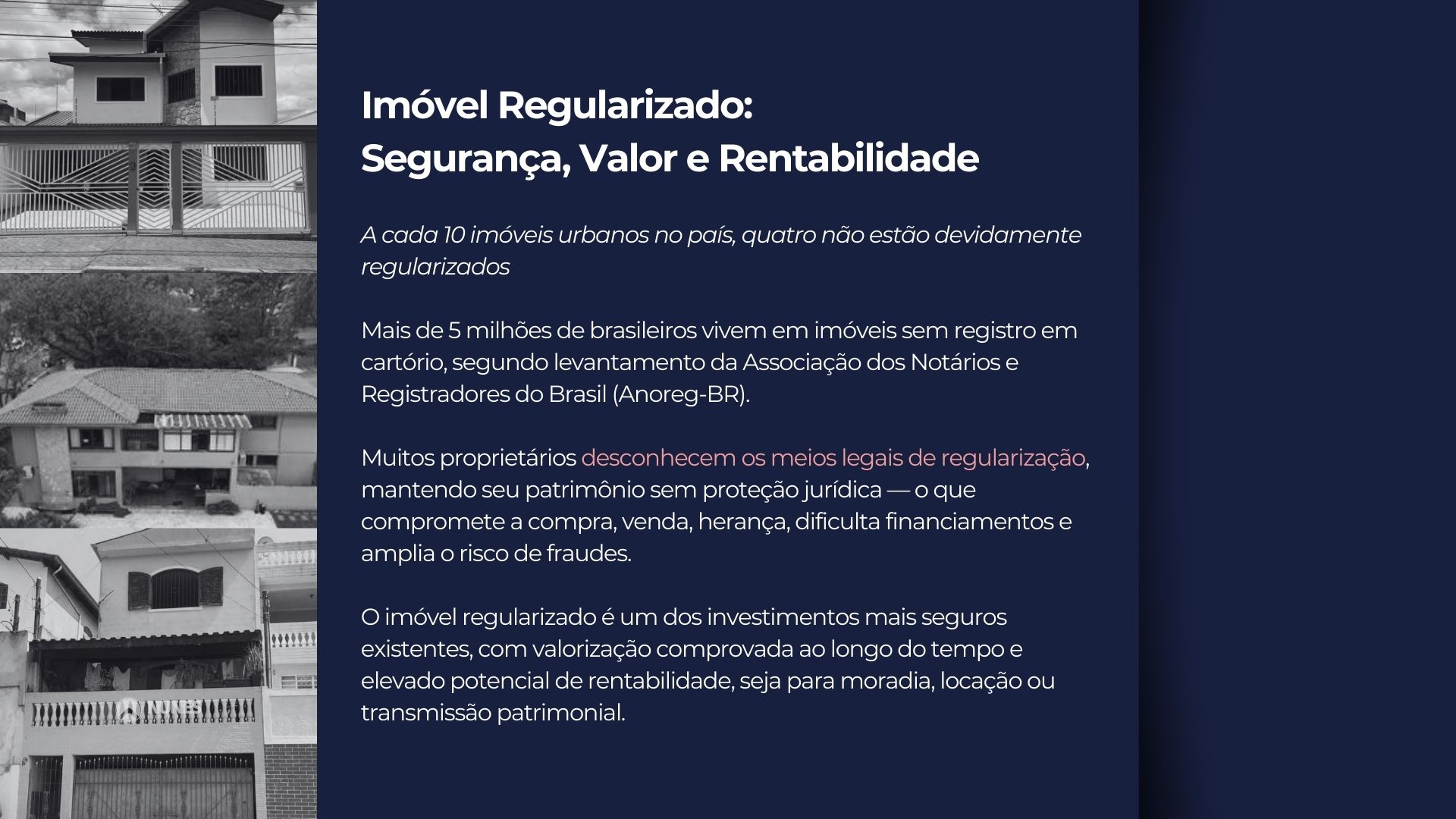 NUNES

Imóvel Regularizado:
Segurança, Valor e Rentabilidade

A cada 10 imóveis urbanos no país, quatro não estão devidamente regularizados

Mais de 5 milhões de brasileiros vivem em imóveis sem registro em cartório, segundo levantamento da Associação dos Notários e Registradores do Brasil (Anoreg-BR).

Muitos proprietários desconhecem os meios legais de regularização, mantendo seu patrimônio sem proteção jurídica — o que compromete a compra, venda, herança, dificulta financiamentos e amplia o risco de fraudes.

O imóvel regularizado é um dos investimentos mais seguros existentes, com valorização comprovada ao longo do tempo e elevado potencial de rentabilidade, seja para moradia, locação ou transmissão patrimonial.